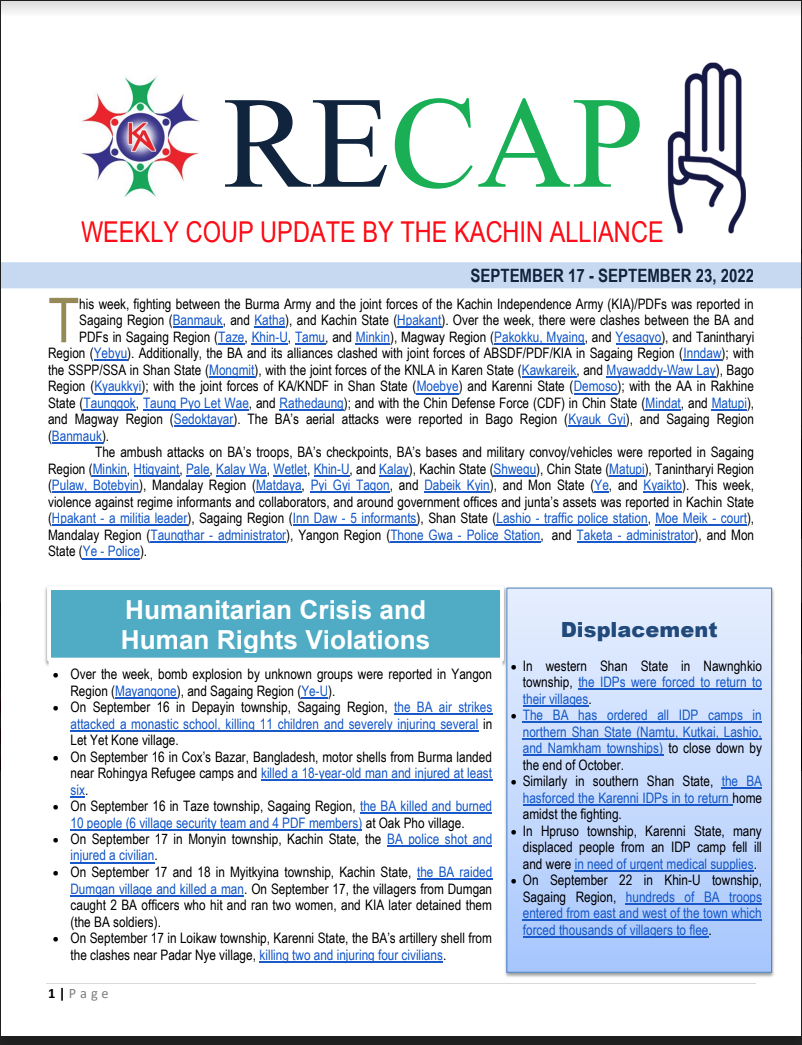 KA

RECAP

WEEKLY COUP UPDATE BY THE KACHIN ALLIANCE

SEPTEMBER 17 - SEPTEMBER 23, 2022

This week, fighting between the Burma Army and the joint forces of the Kachin Independence Army (KIA)/PDFs was reported in Sagaing Region (Banmauk, and Katha), and Kachin State (Hpakant). Over the week, there were clashes between the BA and PDFs in Sagaing Region (Taze, Khin-U, Tamu, and Minkin), Magway Region (Pakokku, Myaing, and Yesagyo), and Tanintharyi Region (Yebyu). Additionally, the BA and its alliances clashed with joint forces of ABSDF/PDF/KIA in Sagaing Region (Inndaw); with the SSPP/SSA in Shan State (Mongmit), with the joint forces of the KNLA in Karen State (Kawkareik, and Myawaddy-Waw Lay), Bago Region (Kyaukkyi); with the joint forces of KA/KNDF in Shan State (Moebye) and Karenni State (Demoso); with the AA in Rakhine State (Taunggok, Taung Pyo Let Wae, and Rathedaung); and with the Chin Defense Force (CDF) in Chin State (Mindat, and Matupi), and Magway Region (Sedoktayar). The BA's aerial attacks were reported in Bago Region (Kyauk Gyi), and Sagaing Region (Banmauk).

The ambush attacks on BA's troops, BA's checkpoints, BA's bases and military convoy/vehicles were reported in Sagaing Region (Minkin, Htigyaint, Pale, Kalay Wa, Wetlet, Khin-U, and Kalay), Kachin State (Shwegu), Chin State (Matupi), Tanintharyi Region (Pulaw, Botebyin), Mandalay Region (Matdaya, Pyi Gyi Tagon, and Dabeik Kyin), and Mon State (Ye, and Kyaikto). This week, violence against regime informants and collaborators, and around government offices and junta's assets was reported in Kachin State (Hpakant - a militia leader), Sagaing Region (Inn Daw - 5 informants), Shan State (Lashio - traffic police station, Moe Meik - court), Mandalay Region (Taungthar - administrator), Yangon Region (Thone Gwa - Police Station, and Taketa - administrator), and Mon State (Ye - Police).

Humanitarian Crisis and Human Rights Violations

• Over the week, bomb explosion by unknown groups were reported in Yangon Region (Mayangone), and Sagaing Region (Ye-U).
• On September 16 in Depayin township, Sagaing Region, the BA air strikes attacked a monastic school, killing 11 children and severely injuring several in Let Yet Kone village.
• On September 16 in Cox's Bazar, Bangladesh, motor shells from Burma landed near Rohingya Refugee camps and killed a 18-year-old man and injured at least six.
• On September 16 in Taze township, Sagaing Region, the BA killed and burned 10 people (6 village security team and 4 PDF members) at Oak Pho village.
• On September 17 in Monyin township, Kachin State, the BA police shot and injured a civilian.
• On September 17 and 18 in Myitkyina township, Kachin State, the BA raided Dumgan village and killed a man. On September 17, the villagers from Dumgan caught 2 BA officers who hit and ran two women, and KIA later detained them (the BA soldiers).
• On September 17 in Loikaw township, Karenni State, the BA's artillery shell from the clashes near Padar Nye village, killing two and injuring four civilians.

Displacement

• In western Shan State in Nawnghkio township, the IDPs were forced to return to their villages.
• The BA has ordered all IDP camps in northern Shan State (Namtu, Kutkai, Lashio, and Namkham townships) to close down by the end of October.
• Similarly in southern Shan State, the BA hasforced the Karenni IDPs in to return home amidst the fighting.
• In Hpruso township, Karenni State, many displaced people from an IDP camp fell ill and were in need of urgent medical supplies.
• On September 22 in Khin-U township, Sagaing Region, hundreds of BA troops entered from east and west of the town which forced thousands of villagers to flee.

1 | Page